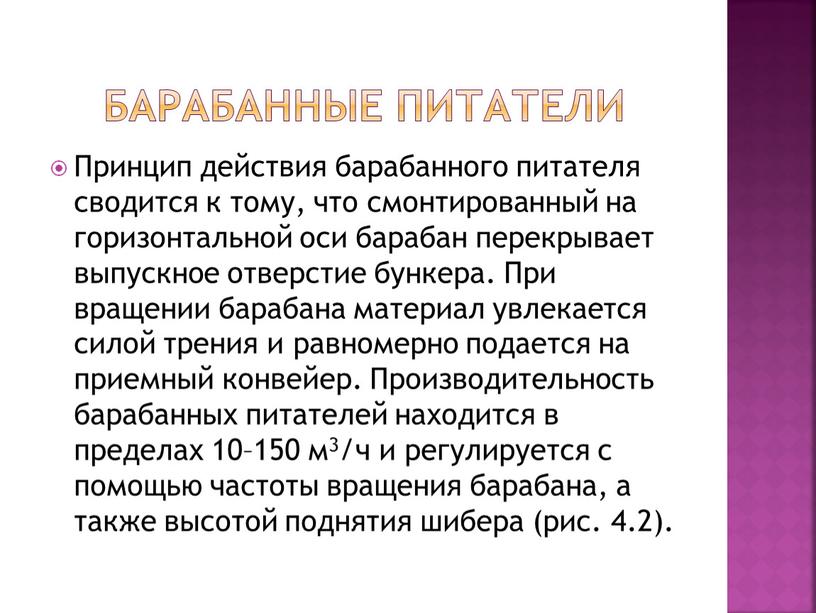 БАРАБАННЫЕ ПИТАТЕЛИ

Принцип действия барабанного питателя сводится к тому, что смонтированный на горизонтальной оси барабан перекрывает выпускное отверстие бункера. При вращении барабана материал увлекается силой трения и равномерно подается на приемный конвейер. Производительность барабанных питателей находится в пределах 10–150 $м^3/ч$ и регулируется с помощью частоты вращения барабана, а также высотой поднятия шибера (рис. 4.2).